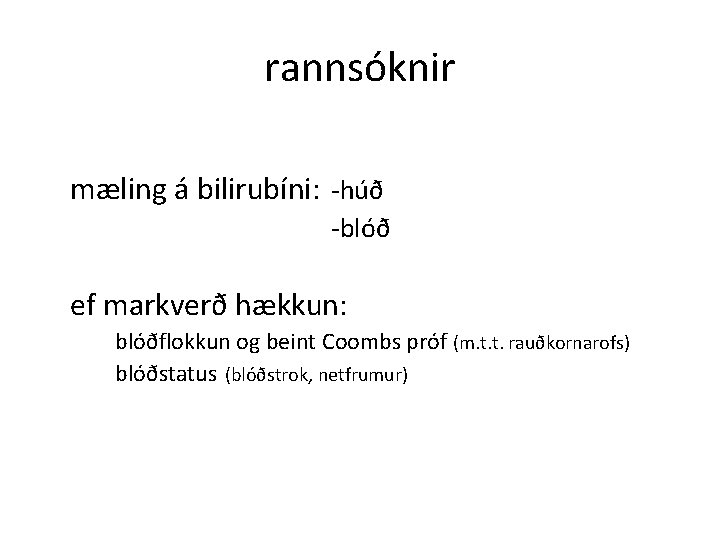 rannsóknir

mæling á bilirubíni: -húð
-blóð

ef markverð hækkun:
blóðflokkun og beint Coombs próf (m.t.t. rauðkornarofs)
blóðstatus (blóðstrok, netfrumur)